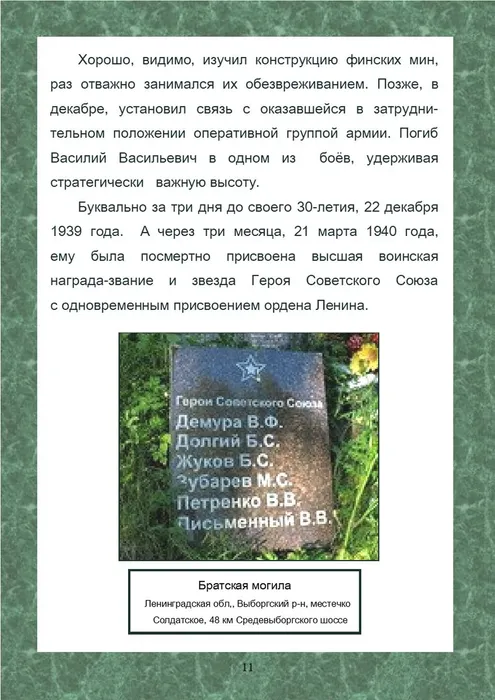 Хорошо, видимо, изучил конструкцию финских мин, раз отважно занимался их обезвреживанием. Позже, в декабре, установил связь с оказавшейся в затруднительном положении оперативной группой армии. Погиб Василий Васильевич в одном из боёв, удерживая стратегически важную высоту.

Буквально за три дня до своего 30-летия, 22 декабря 1939 года. А через три месяца, 21 марта 1940 года, ему была посмертно присвоена высшая воинская награда-звание и звезда Героя Советского Союза с одновременным присвоением ордена Ленина.

Герои Советского Союза
Демура В.Ф.
Долгий Б.С.
Жуков Б.С.
Зубарев М.С.
Петренко В.В.
Письменный В.В.

Братская могила
Ленинградская обл., Выборгский р-н, местечко Солдатское, 48 км Средевыборгского шоссе

11